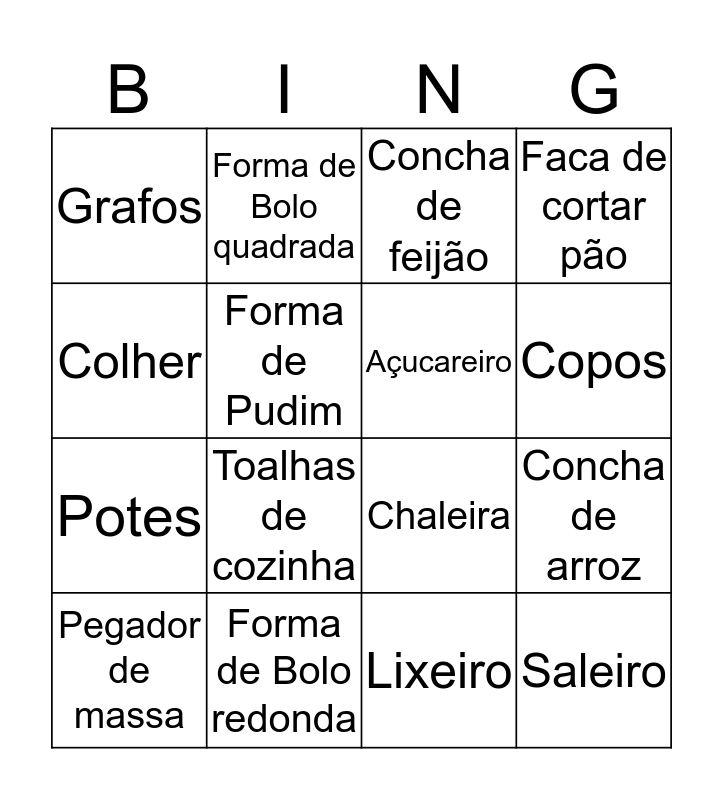 | B | I | N | G |
|---|---|---|---|
| Grafos | Forma de Bolo quadrada | Concha de feijão | Faca de cortar pão |
| Colher | Forma de Pudim | Açucareiro | Copos |
| Potes | Toalhas de cozinha | Chaleira | Concha de arroz |
| Pegador de massa | Forma de Bolo redonda | Lixeiro | Saleiro |